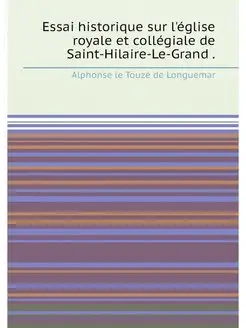 Essai historique sur l'église royale et collégiale de Saint-Hilaire-Le-Grand .

Alphonse le Touzé de Longuemar